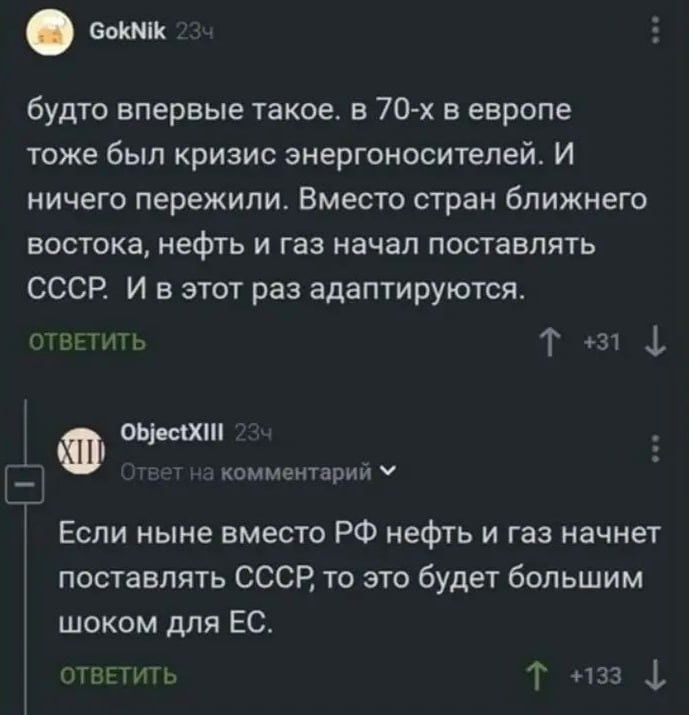 GokNik 23ч

будто впервые такое. в 70-х в европе тоже был кризис энергоносителей. И ничего пережили. Вместо стран ближнего востока, нефть и газ начал поставлять СССР. И в этот раз адаптируются.

ОТВЕТИТЬ

↑ +31 ↓

XIII

ObjectXIII 23ч

Ответ на комментарий

Если ныне вместо РФ нефть и газ начнет поставлять СССР, то это будет большим шоком для ЕС.

ОТВЕТИТЬ

↑ +133 ↓